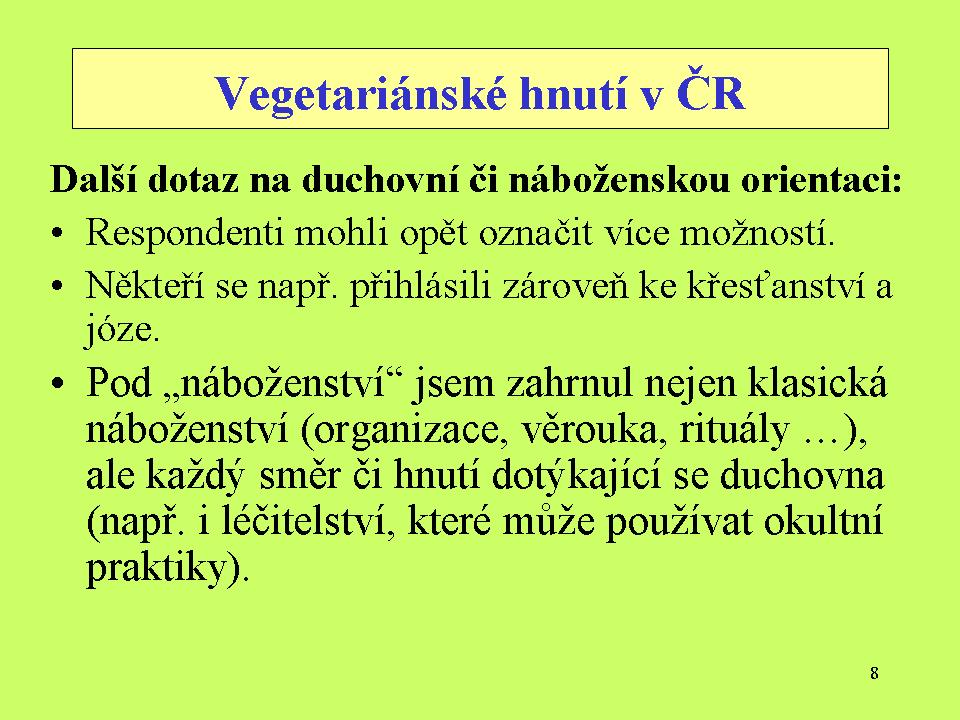 Vegetariánské hnutí v ČR

Další dotaz na duchovní či náboženskou orientaci:

• Respondenti mohli opět označit více možností.

• Někteří se např. přihlásili zároveň ke křesťanství a józe.

• Pod „náboženství“ jsem zahrnul nejen klasická náboženství (organizace, věrouka, rituály …), ale každý směr či hnutí dotýkající se duchovna (např. i léčitelství, které může používat okultní praktiky).

8